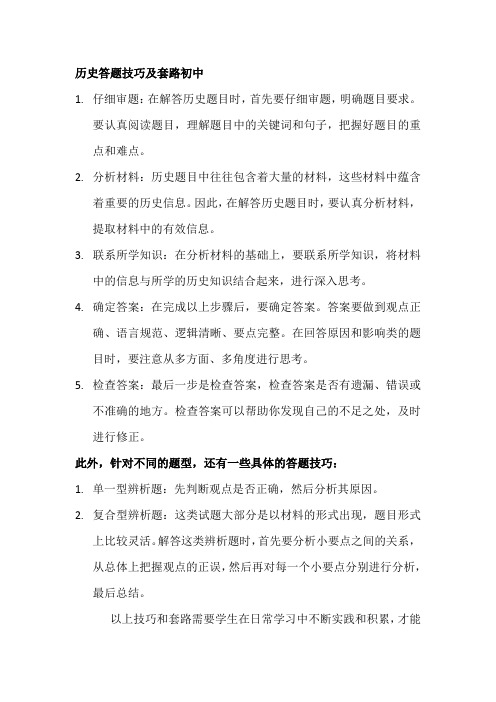 历史答题技巧及套路初中

1. 仔细审题：在解答历史题目时，首先要仔细审题，明确题目要求。要认真阅读题目，理解题目中的关键词和句子，把握好题目的重点和难点。

2. 分析材料：历史题目中往往包含着大量的材料，这些材料中蕴含着重要的历史信息。因此，在解答历史题目时，要认真分析材料，提取材料中的有效信息。

3. 联系所学知识：在分析材料的基础上，要联系所学知识，将材料中的信息与所学的历史知识结合起来，进行深入思考。

4. 确定答案：在完成以上步骤后，要确定答案。答案要做到观点正确、语言规范、逻辑清晰、要点完整。在回答原因和影响类的题目时，要注意从多方面、多角度进行思考。

5. 检查答案：最后一步是检查答案，检查答案是否有遗漏、错误或不准确的地方。检查答案可以帮助你发现自己的不足之处，及时进行修正。

此外，针对不同的题型，还有一些具体的答题技巧：

1. 单一型辨析题：先判断观点是否正确，然后分析其原因。

2. 复合型辨析题：这类试题大部分是以材料的形式出现，题目形式上比较灵活。解答这类辨析题时，首先要分析小要点之间的关系，从总体上把握观点的正误，然后再对每一个小要点分别进行分析，最后总结。

以上技巧和套路需要学生在日常学习中不断实践和积累，才能